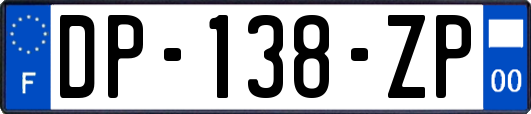 F
DP-138-ZP
00